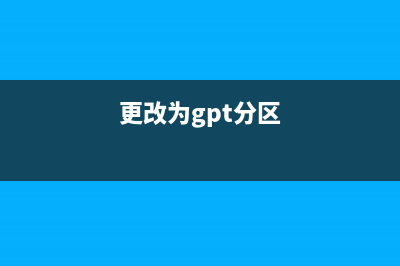 更改为gpt分区